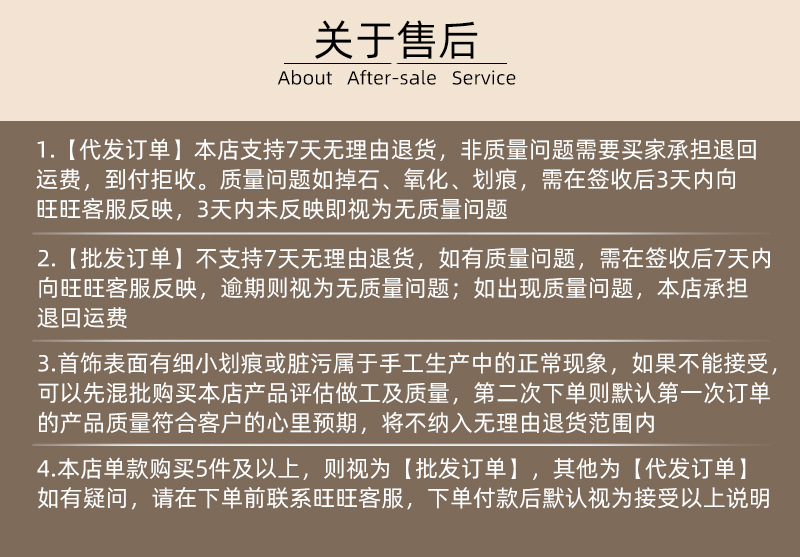 关于售后
About After-sale Service

1.【代发订单】本店支持7天无理由退货，非质量问题需要买家承担退回运费，到付拒收。质量问题如掉石、氧化、划痕，需在签收后3天内向旺旺客服反映，3天内未反映即视为无质量问题

2.【批发订单】不支持7天无理由退货，如有质量问题，需在签收后7天内向旺旺客服反映，逾期则视为无质量问题；如出现质量问题，本店承担退回运费

3.首饰表面有细小划痕或脏污属于手工生产中的正常现象，如果不能接受，可以先混批购买本店产品评估做工及质量，第二次下单则默认第一次订单的产品质量符合客户的心里预期，将不纳入无理由退货范围内

4.本店单款购买5件及以上，则视为【批发订单】，其他为【代发订单】如有疑问，请在下单前联系旺旺客服，下单付款后默认视为接受以上说明